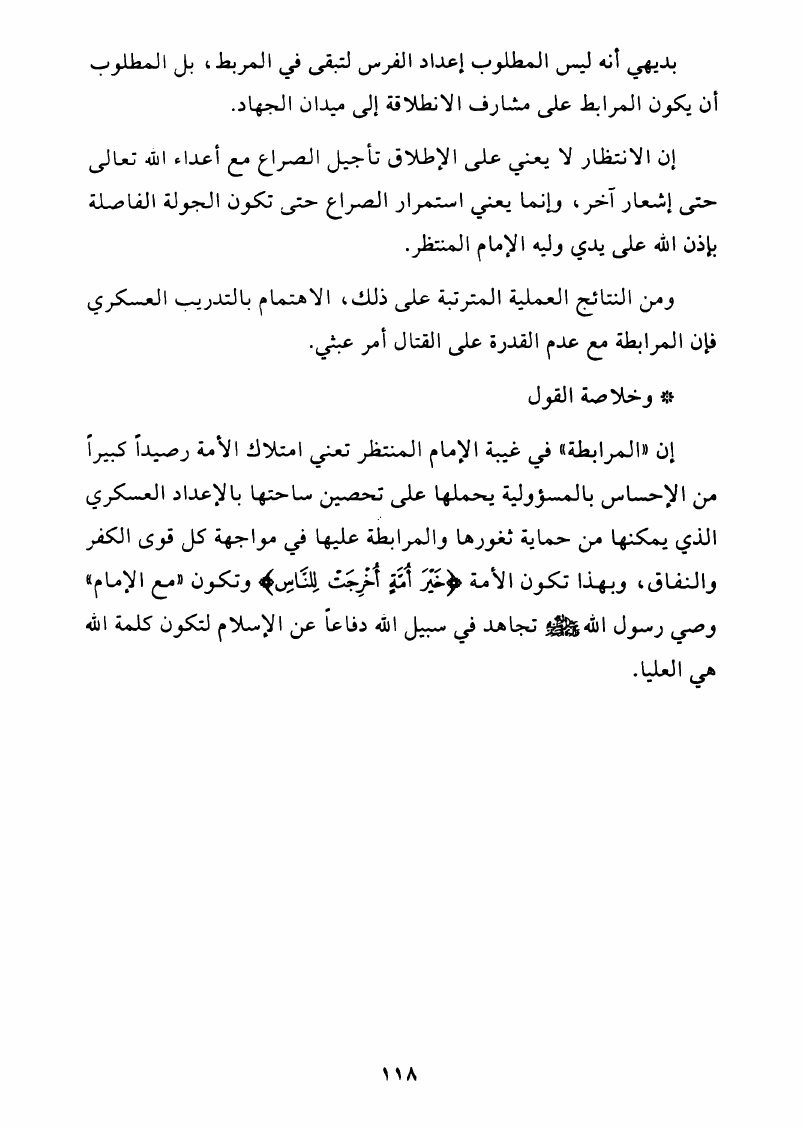 بديهي أنه ليس المطلوب إعداد الفرس لتبقى في المربط، بل المطلوب أن يكون المرابط على مشارف الانطلاقة إلى ميدان الجهاد.

إن الانتظار لا يعني على الإطلاق تأجيل الصراع مع أعداء الله تعالى حتى إشعار آخر، وإنما يعني استمرار الصراع حتى تكون الجولة الفاصلة بإذن الله على يدي وليه الإمام المنتظر.

ومن النتائج العملية المترتبة على ذلك، الاهتمام بالتدريب العسكري فإن المرابطة مع عدم القدرة على القتال أمر عبثي.

* وخلاصة القول

إن «المرابطة» في غيبة الإمام المنتظر تعني امتلاك الأمة رصيداً كبيراً من الإحساس بالمسؤولية يحملها على تحصين ساحتها بالإعداد العسكري الذي يمكنها من حماية ثغورها والمرابطة عليها في مواجهة كل قوى الكفر والنفاق، وبهذا تكون الأمة ﴿خَيْرَ أُمَّةٍ أُخْرِجَتْ لِلنَّاسِ﴾ وتكون «مع الإمام» وصي رسول الله ﷺ تجاهد في سبيل الله دفاعاً عن الإسلام لتكون كلمة الله هي العليا.

١١٨